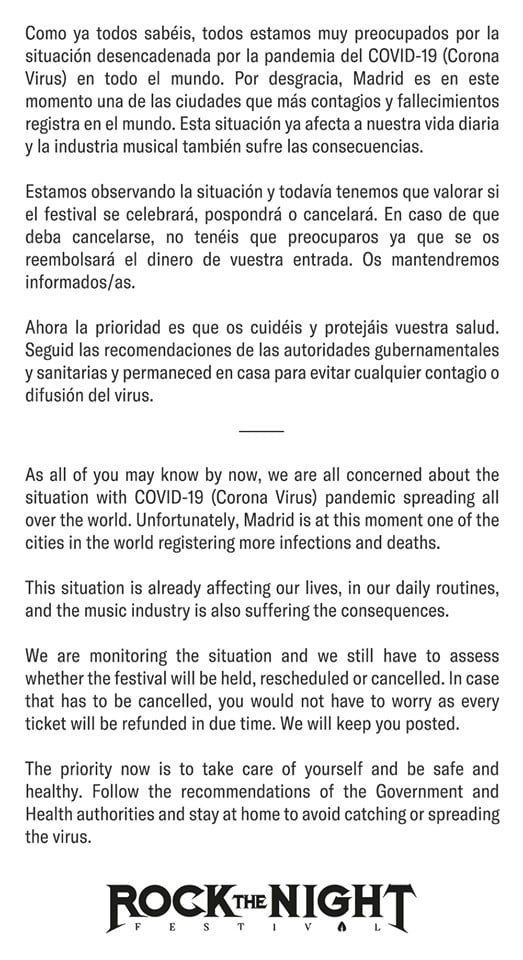 Como ya todos sabéis, todos estamos muy preocupados por la situación desencadenada por la pandemia del COVID-19 (Corona Virus) en todo el mundo. Por desgracia, Madrid es en este momento una de las ciudades que más contagios y fallecimientos registra en el mundo. Esta situación ya afecta a nuestra vida diaria y la industria musical también sufre las consecuencias.

Estamos observando la situación y todavía tenemos que valorar si el festival se celebrará, pospondrá o cancelará. En caso de que deba cancelarse, no tenéis que preocuparos ya que se os reembolsará el dinero de vuestra entrada. Os mantendremos informados/as.

Ahora la prioridad es que os cuidéis y protejáis vuestra salud. Seguid las recomendaciones de las autoridades gubernamentales y sanitarias y permaneced en casa para evitar cualquier contagio o difusión del virus.

As all of you may know by now, we are all concerned about the situation with COVID-19 (Corona Virus) pandemic spreading all over the world. Unfortunately, Madrid is at this moment one of the cities in the world registering more infections and deaths.

This situation is already affecting our lives, in our daily routines, and the music industry is also suffering the consequences.

We are monitoring the situation and we still have to assess whether the festival will be held, rescheduled or cancelled. In case that has to be cancelled, you would not have to worry as every ticket will be refunded in due time. We will keep you posted.

The priority now is to take care of yourself and be safe and healthy. Follow the recommendations of the Government and Health authorities and stay at home to avoid catching or spreading the virus.

ROCK THE NIGHT
FESTIVAL